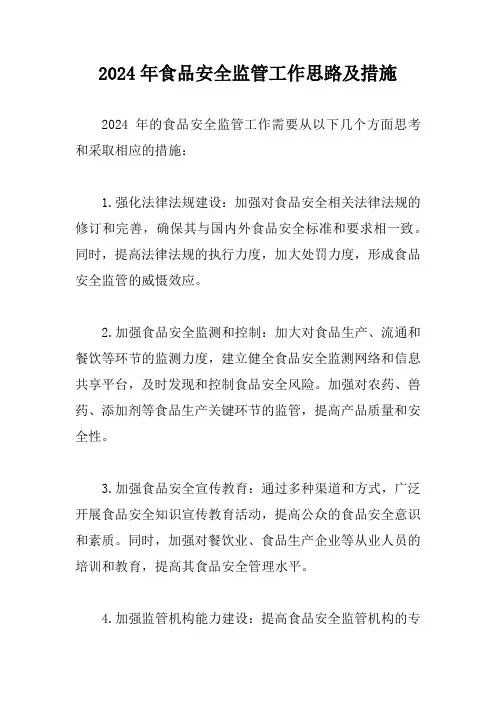 2024 年食品安全监管工作思路及措施

2024 年的食品安全监管工作需要从以下几个方面思考和采取相应的措施：

1.强化法律法规建设：加强对食品安全相关法律法规的修订和完善，确保其与国内外食品安全标准和要求相一致。同时，提高法律法规的执行力度，加大处罚力度，形成食品安全监管的威慑效应。

2.加强食品安全监测和控制：加大对食品生产、流通和餐饮等环节的监测力度，建立健全食品安全监测网络和信息共享平台，及时发现和控制食品安全风险。加强对农药、兽药、添加剂等食品生产关键环节的监管，提高产品质量和安全性。

3.加强食品安全宣传教育：通过多种渠道和方式，广泛开展食品安全知识宣传教育活动，提高公众的食品安全意识和素质。同时，加强对餐饮业、食品生产企业等从业人员的培训和教育，提高其食品安全管理水平。

4.加强监管机构能力建设：提高食品安全监管机构的专